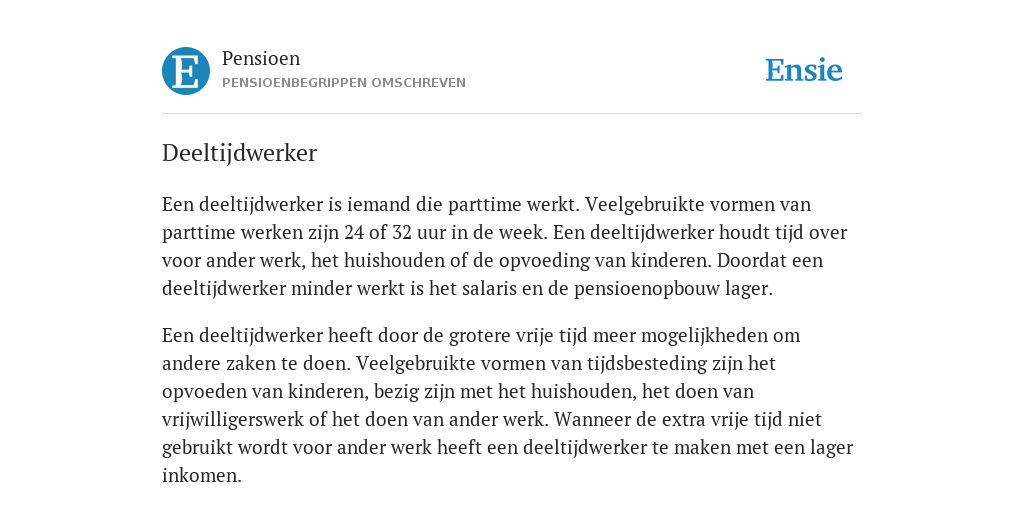 E

Pensioen
PENSIOENBEGRIPPEN OMSCHREVEN

Ensie

Deeltijdwerker

Een deeltijdwerker is iemand die parttime werkt. Veelgebruikte vormen van parttime werken zijn 24 of 32 uur in de week. Een deeltijdwerker houdt tijd over voor ander werk, het huishouden of de opvoeding van kinderen. Doordat een deeltijdwerker minder werkt is het salaris en de pensioenopbouw lager.

Een deeltijdwerker heeft door de grotere vrije tijd meer mogelijkheden om andere zaken te doen. Veelgebruikte vormen van tijdsbesteding zijn het opvoeden van kinderen, bezig zijn met het huishouden, het doen van vrijwilligerswerk of het doen van ander werk. Wanneer de extra vrije tijd niet gebruikt wordt voor ander werk heeft een deeltijdwerker te maken met een lager inkomen.